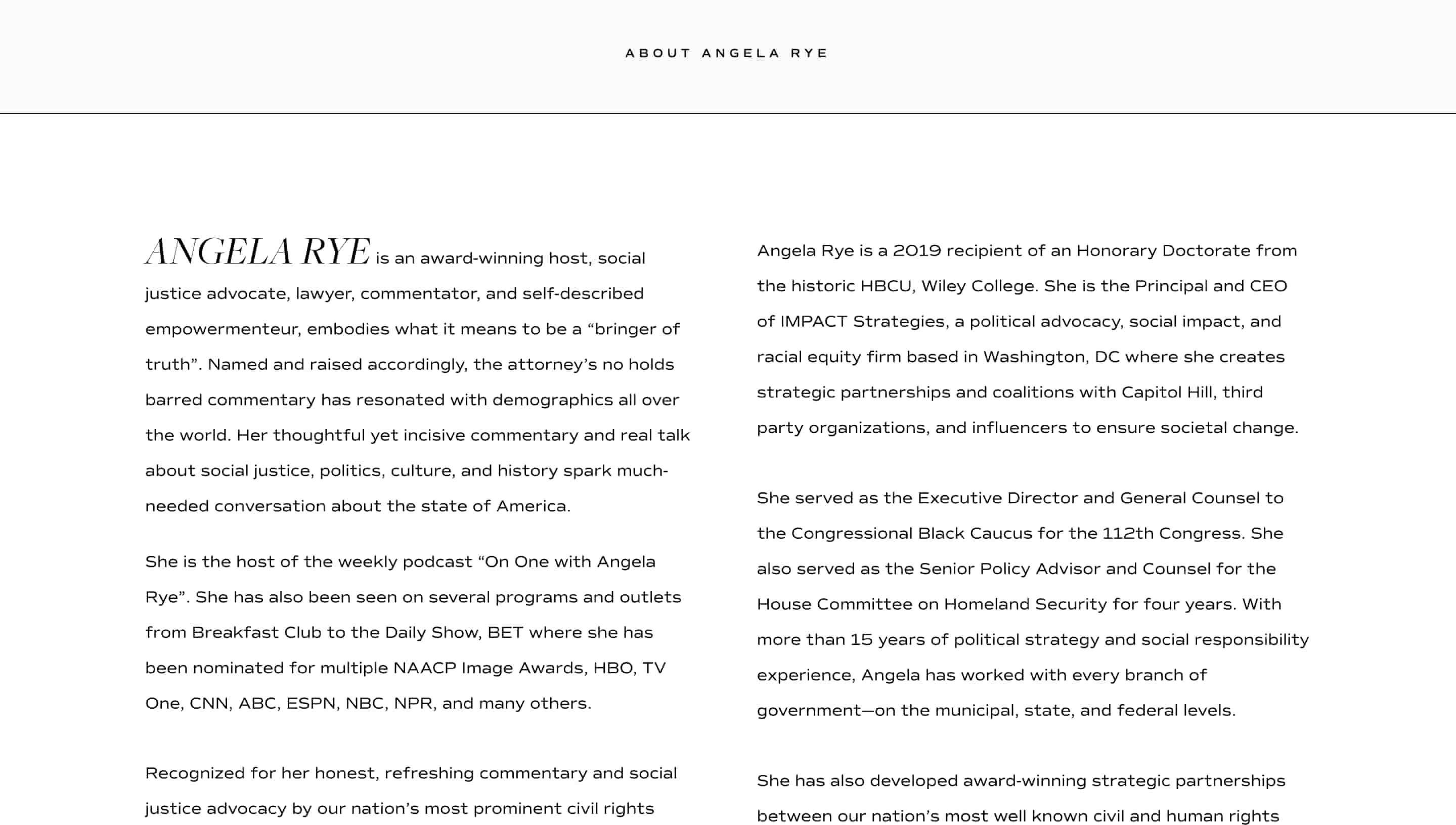 ABOUT ANGELA RYE

ANGELA RYE is an award-winning host, social justice advocate, lawyer, commentator, and self-described empowermenteur, embodies what it means to be a “bringer of truth”. Named and raised accordingly, the attorney’s no holds barred commentary has resonated with demographics all over the world. Her thoughtful yet incisive commentary and real talk about social justice, politics, culture, and history spark much-needed conversation about the state of America.

She is the host of the weekly podcast “On One with Angela Rye”. She has also been seen on several programs and outlets from Breakfast Club to the Daily Show, BET where she has been nominated for multiple NAACP Image Awards, HBO, TV One, CNN, ABC, ESPN, NBC, NPR, and many others.

Recognized for her honest, refreshing commentary and social justice advocacy by our nation’s most prominent civil rights

Angela Rye is a 2019 recipient of an Honorary Doctorate from the historic HBCU, Wiley College. She is the Principal and CEO of IMPACT Strategies, a political advocacy, social impact, and racial equity firm based in Washington, DC where she creates strategic partnerships and coalitions with Capitol Hill, third party organizations, and influencers to ensure societal change.

She served as the Executive Director and General Counsel to the Congressional Black Caucus for the 112th Congress. She also served as the Senior Policy Advisor and Counsel for the House Committee on Homeland Security for four years. With more than 15 years of political strategy and social responsibility experience, Angela has worked with every branch of government—on the municipal, state, and federal levels.

She has also developed award-winning strategic partnerships between our nation’s most well known civil and human rights